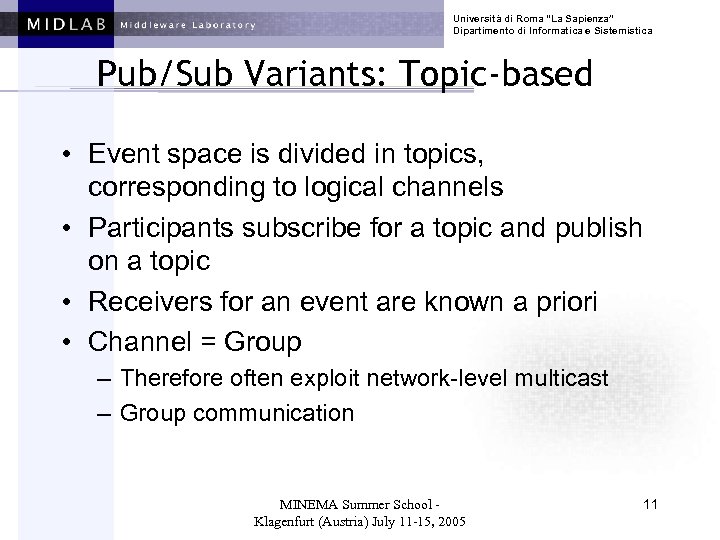 MIDLAB Middleware Laboratory

Università di Roma "La Sapienza"
Dipartimento di Informatica e Sistemistica

Pub/Sub Variants: Topic-based

• Event space is divided in topics, corresponding to logical channels
• Participants subscribe for a topic and publish on a topic
• Receivers for an event are known a priori
• Channel = Group
– Therefore often exploit network-level multicast
– Group communication

MINEMA Summer School - Klagenfurt (Austria) July 11-15, 2005

11